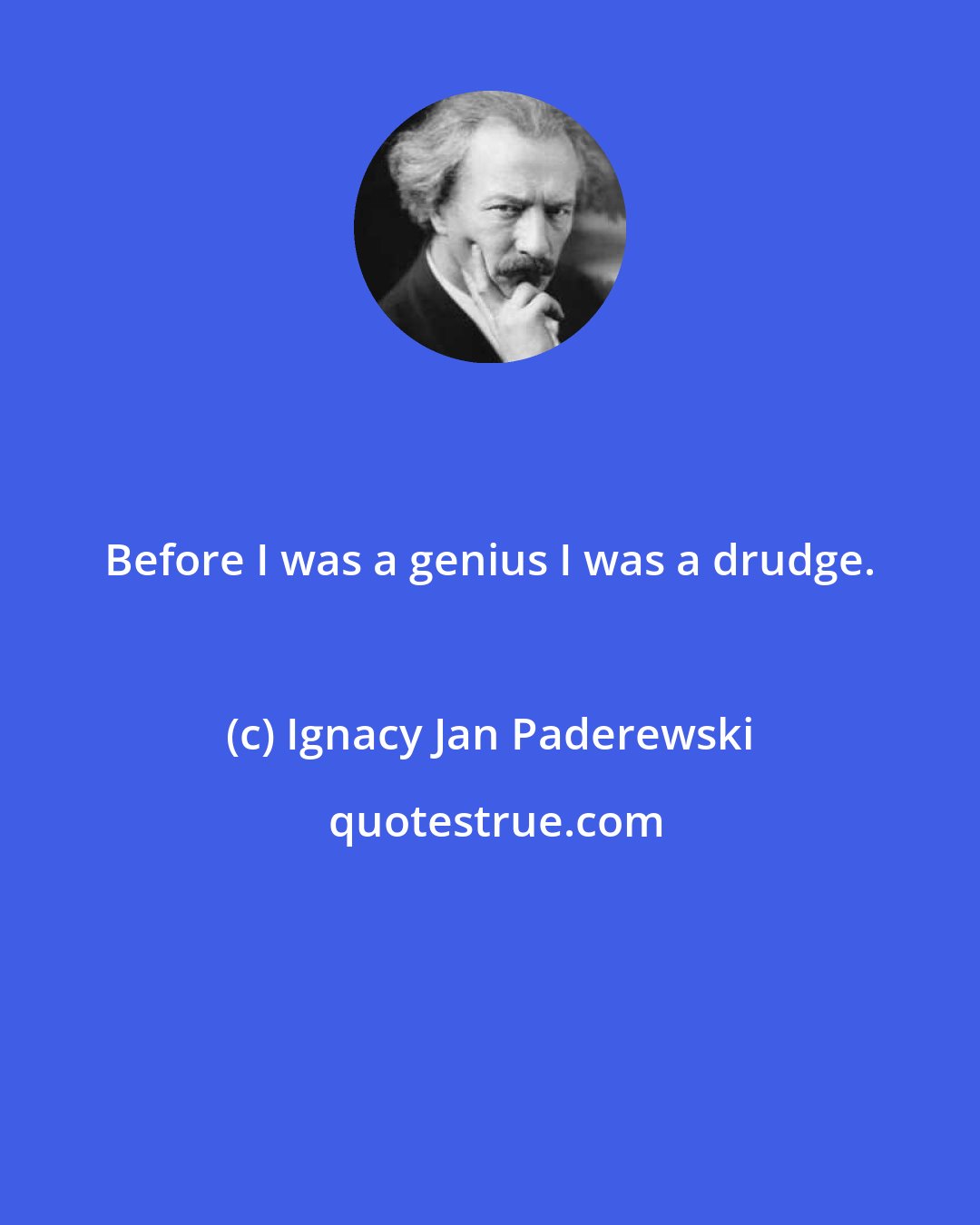 Before I was a genius I was a drudge.

(c) Ignacy Jan Paderewski

quotestrue.com